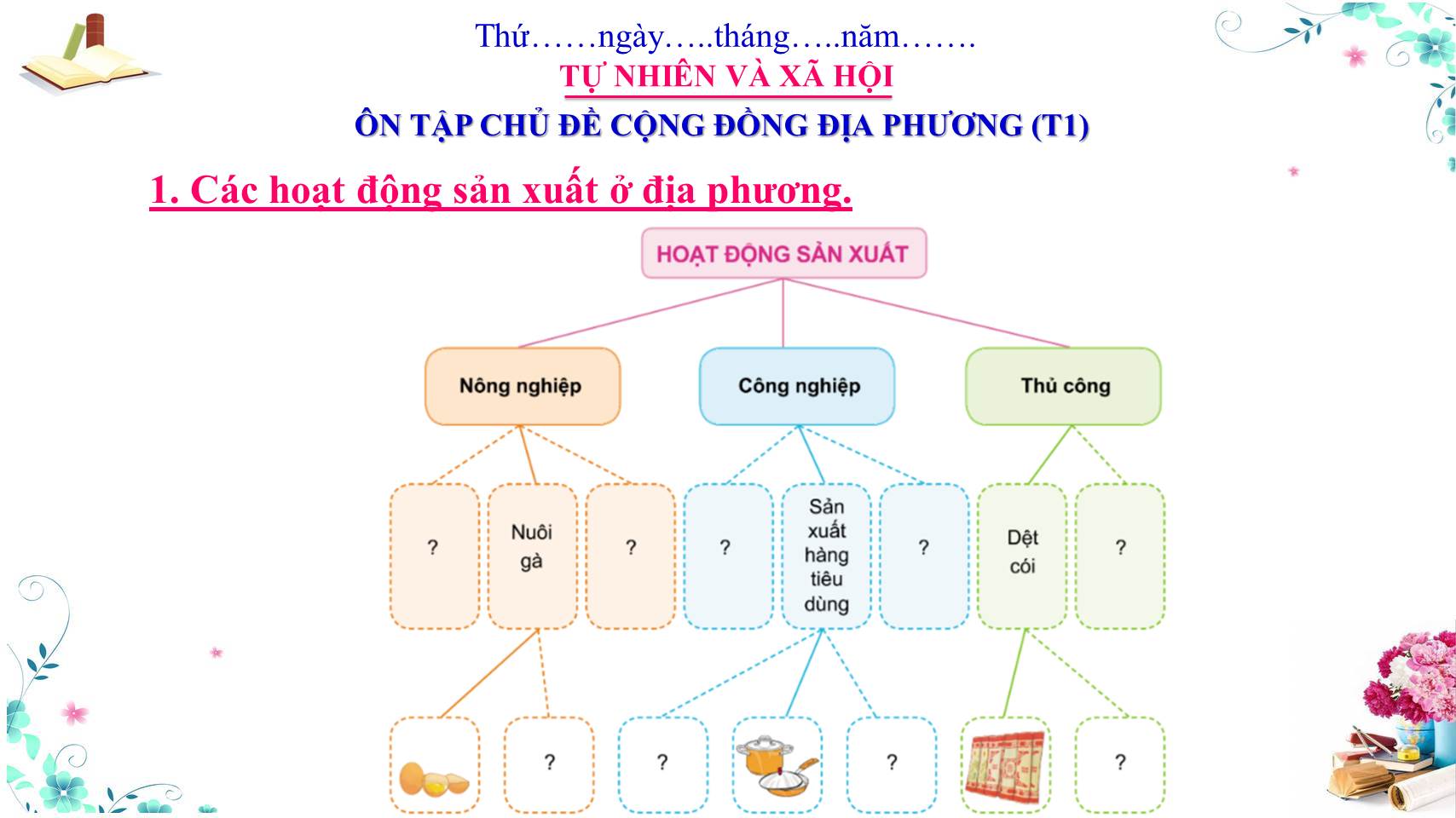 Thứ……ngày…..tháng…..năm…….

TỰ NHIÊN VÀ XÃ HỘI

ÔN TẬP CHỦ ĐỀ CỘNG ĐỒNG ĐỊA PHƯƠNG (T1)

1. Các hoạt động sản xuất ở địa phương.

HOẠT ĐỘNG SẢN XUẤT

Nông nghiệp

Công nghiệp

Thủ công

?

Nuôi gà

?

?

Sản xuất hàng tiêu dùng

?

Dệt cói

?

?

?

?

?